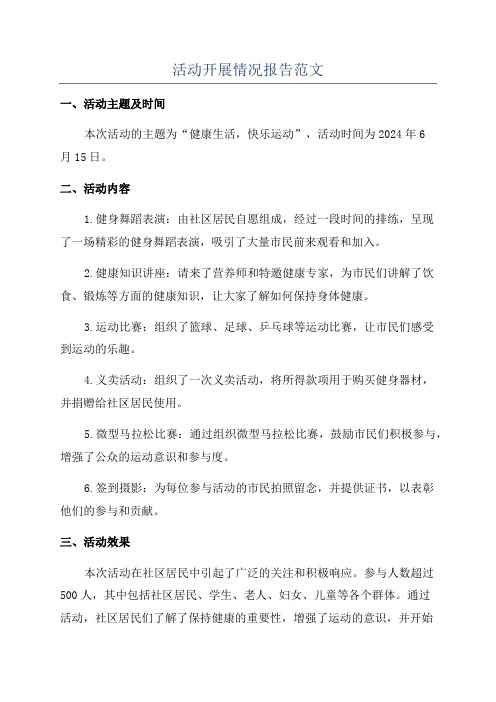 活动开展情况报告范文

一、活动主题及时间

本次活动的主题为“健康生活，快乐运动”，活动时间为2024年6月15日。

二、活动内容

1.健身舞蹈表演：由社区居民自愿组成，经过一段时间的排练，呈现了一场精彩的健身舞蹈表演，吸引了大量市民前来观看和加入。

2.健康知识讲座：请来了营养师和特邀健康专家，为市民们讲解了饮食、锻炼等方面的健康知识，让大家了解如何保持身体健康。

3.运动比赛：组织了篮球、足球、乒乓球等运动比赛，让市民们感受到运动的乐趣。

4.义卖活动：组织了一次义卖活动，将所得款项用于购买健身器材，并捐赠给社区居民使用。

5.微型马拉松比赛：通过组织微型马拉松比赛，鼓励市民们积极参与，增强了公众的运动意识和参与度。

6.签到摄影：为每位参与活动的市民拍照留念，并提供证书，以表彰他们的参与和贡献。

三、活动效果

本次活动在社区居民中引起了广泛的关注和积极响应。参与人数超过500人，其中包括社区居民、学生、老人、妇女、儿童等各个群体。通过活动，社区居民们了解了保持健康的重要性，增强了运动的意识，并开始